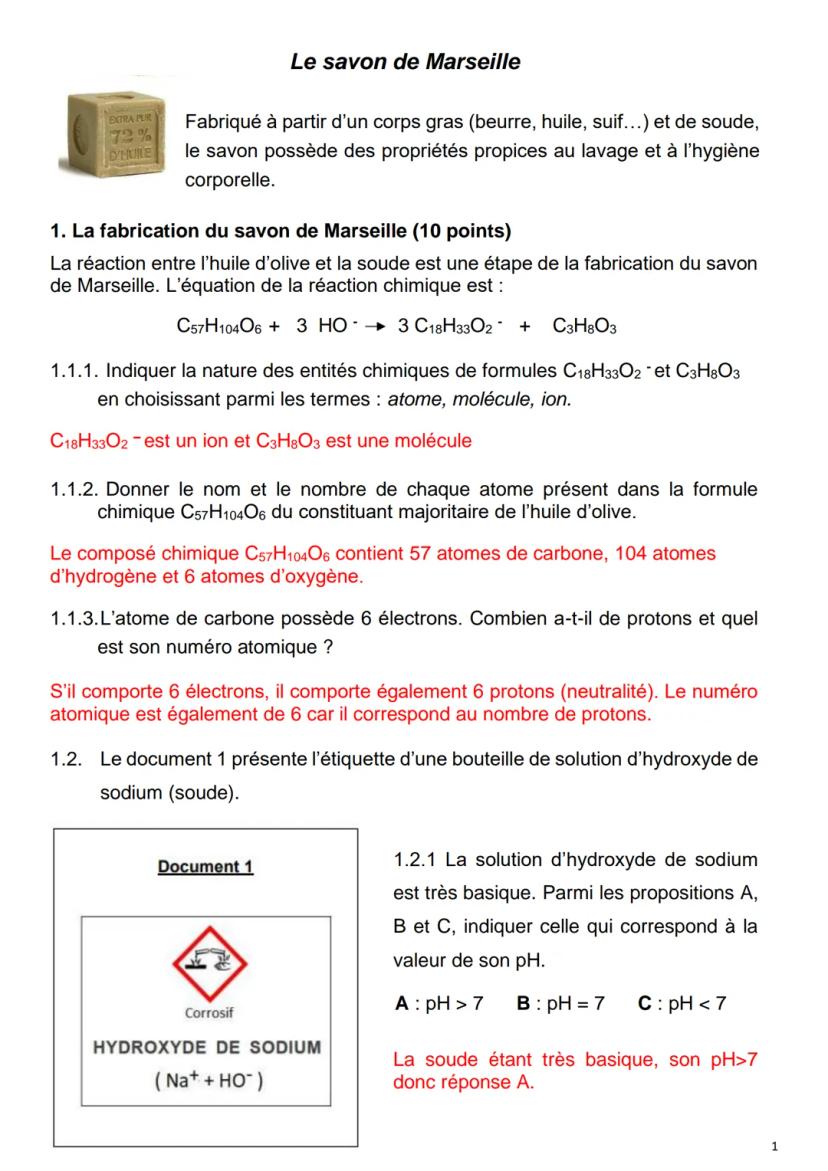 Le savon de Marseille

EXTRA PUR 72 % D'HUILE

Fabriqué à partir d'un corps gras (beurre, huile, suif…) et de soude, le savon possède des propriétés propices au lavage et à l'hygiène corporelle.

1. La fabrication du savon de Marseille (10 points)

La réaction entre l'huile d'olive et la soude est une étape de la fabrication du savon de Marseille. L'équation de la réaction chimique est :

$C_{57}H_{104}O_6 + 3\ HO^- \rightarrow 3\ C_{18}H_{33}O_2^- + C_3H_8O_3$

1.1.1. Indiquer la nature des entités chimiques de formules $C_{18}H_{33}O_2^-$ et $C_3H_8O_3$ en choisissant parmi les termes : atome, molécule, ion.

$C_{18}H_{33}O_2^-$ est un ion et $C_3H_8O_3$ est une molécule

1.1.2. Donner le nom et le nombre de chaque atome présent dans la formule chimique $C_{57}H_{104}O_6$ du constituant majoritaire de l'huile d'olive.

Le composé chimique $C_{57}H_{104}O_6$ contient 57 atomes de carbone, 104 atomes d'hydrogène et 6 atomes d'oxygène.

1.1.3. L'atome de carbone possède 6 électrons. Combien a-t-il de protons et quel est son numéro atomique ?

S'il comporte 6 électrons, il comporte également 6 protons (neutralité). Le numéro atomique est également de 6 car il correspond au nombre de protons.

1.2. Le document 1 présente l'étiquette d'une bouteille de solution d'hydroxyde de sodium (soude).

Document 1

Corrosif

HYDROXYDE DE SODIUM
( $Na^+ + HO^-$ )

1.2.1 La solution d'hydroxyde de sodium est très basique. Parmi les propositions A, B et C, indiquer celle qui correspond à la valeur de son pH.

A : pH > 7 B : pH = 7 C : pH < 7

La soude étant très basique, son pH>7 donc réponse A.

1